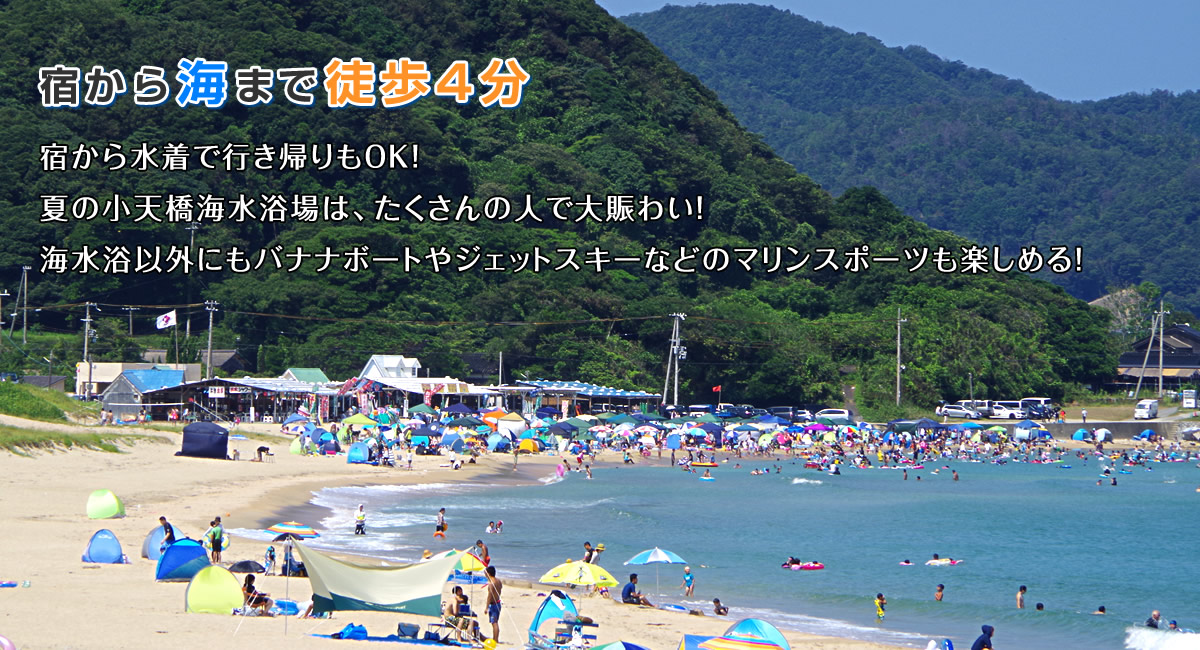 宿から海まで徒歩4分

宿から水着で行き帰りもOK!
夏の小天橋海水浴場は、たくさんの人で大賑わい!
海水浴以外にもバナナボートやジェットスキーなどのマリンスポーツも楽しめる!